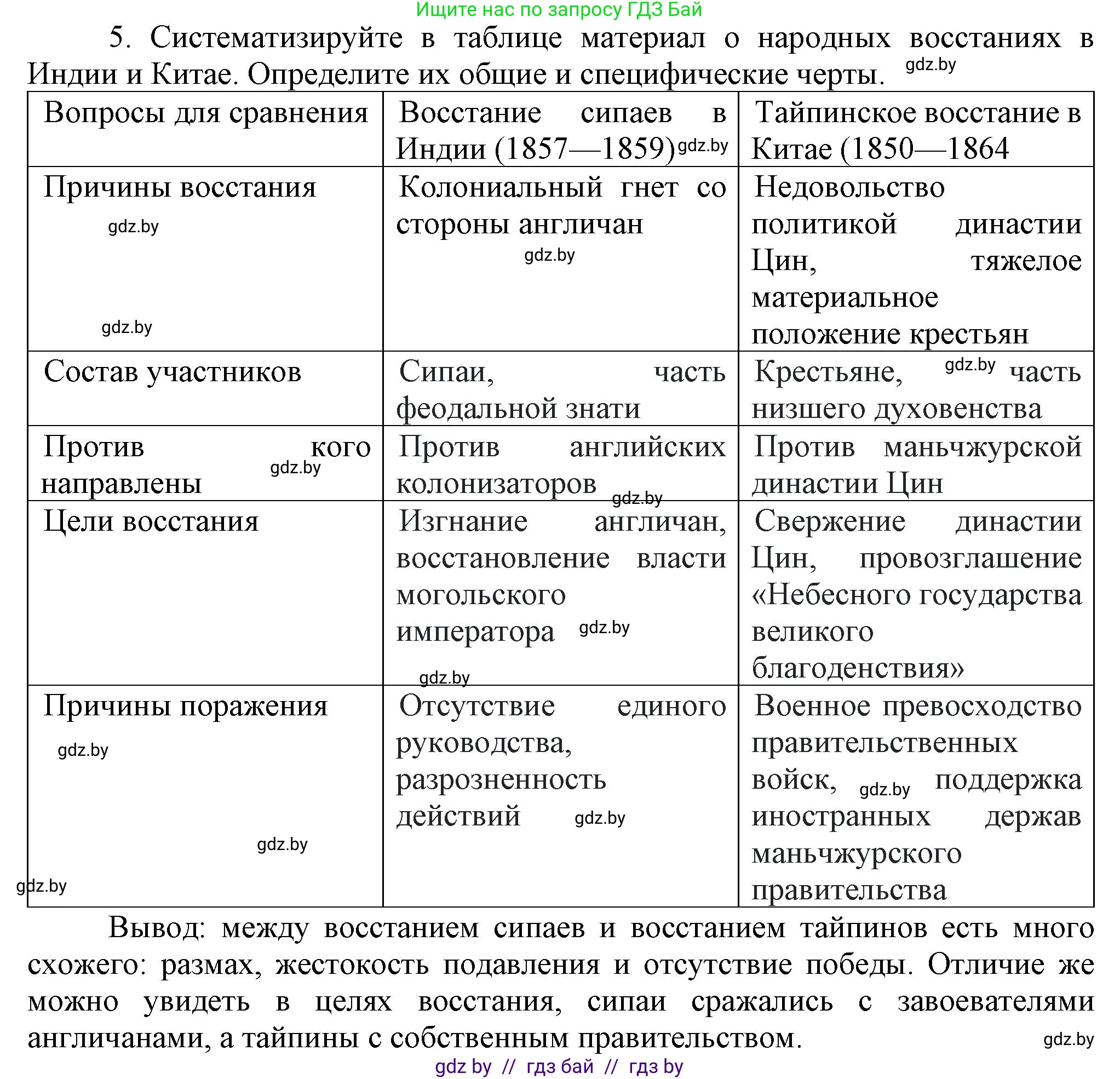 Ищите нас по запросу ГДЗ Бай

5. Систематизируйте в таблице материал о народных восстаниях в Индии и Китае. Определите их общие и специфические черты. gdz.by

| Вопросы для сравнения | Восстание сипаев в Индии (1857—1859) gdz.by | Тайпинское восстание в Китае (1850—1864 |
|---|---|---|
| Причины восстания gdz.by gdz.by | Колониальный гнет со стороны англичан gdz.by | Недовольство политикой династии Цин, тяжелое материальное положение крестьян |
| Состав участников | Сипаи, часть феодальной знати | Крестьяне, gdz.by часть низшего духовенства |
| Против кого направлены gdz.by | Против английских колонизаторов gdz.by | Против маньчжурской династии Цин |
| Цели восстания | Изгнание англичан, восстановление власти могольского императора gdz.by gdz.by | Свержение династии Цин, провозглашение «Небесного государства великого благоденствия» |
| Причины поражения gdz.by gdz.by gdz.by | Отсутствие единого руководства, разрозненность действий gdz.by | Военное превосходство правительственных войск, gdz.by поддержка иностранных держав маньчжурского правительства |

Вывод: между восстанием сипаев и восстанием тайпинов есть много схожего: размах, жестокость подавления и отсутствие победы. Отличие же можно увидеть в целях восстания, сипаи сражались с завоевателями англичанами, а тайпины с собственным правительством. gdz.by

gdz by // гдз бай // гдз by